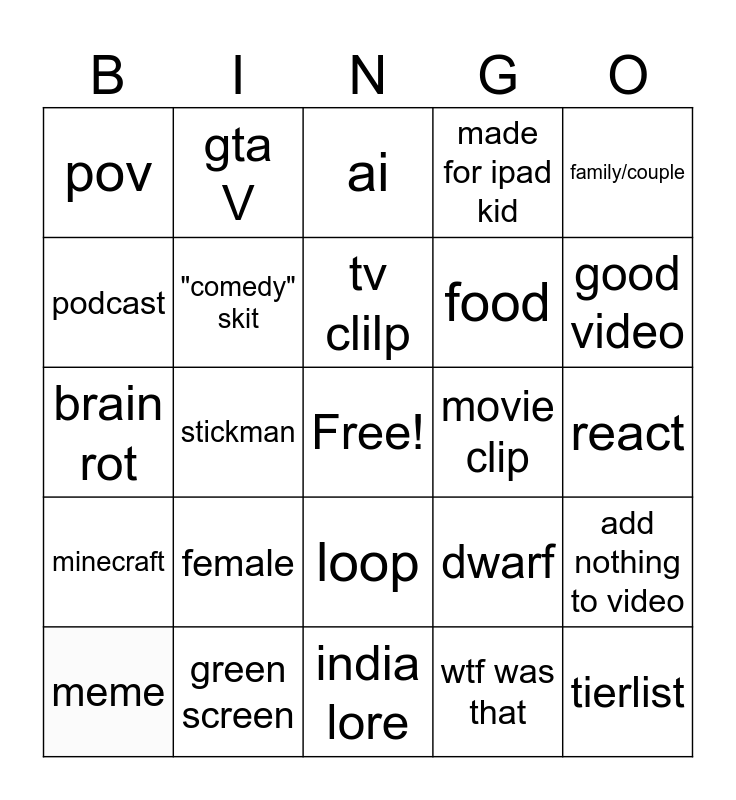 | B | I | N | G | O |
|---|---|---|---|---|
| pov | gta V | ai | made for ipad kid | family/couple |
| podcast | "comedy" skit | tv clilp | food | good video |
| brain rot | stickman | Free! | movie clip | react |
| minecraft | female | loop | dwarf | add nothing to video |
| meme | green screen | india lore | wtf was that | tierlist |